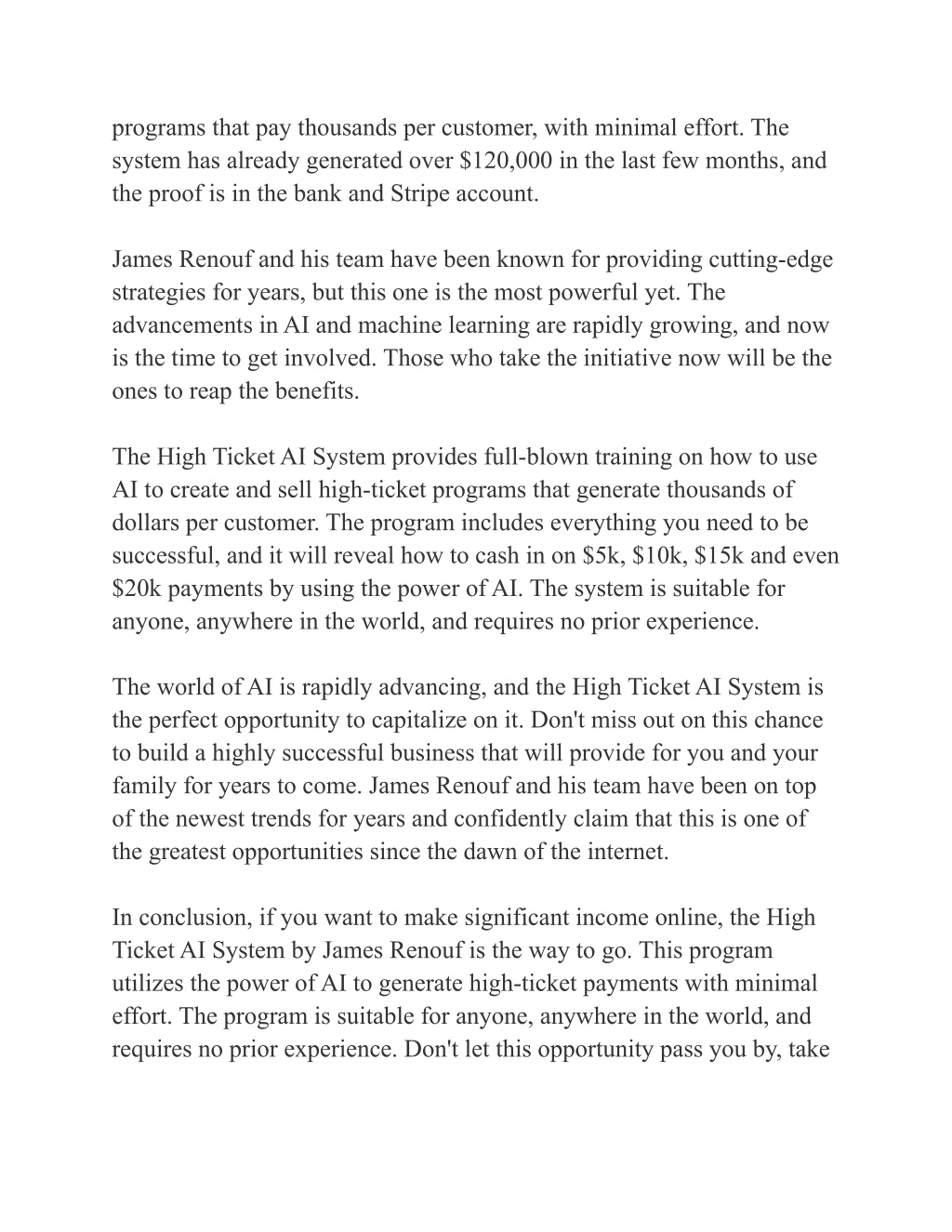 programs that pay thousands per customer, with minimal effort. The system has already generated over \$120,000 in the last few months, and the proof is in the bank and Stripe account.

James Renouf and his team have been known for providing cutting-edge strategies for years, but this one is the most powerful yet. The advancements in AI and machine learning are rapidly growing, and now is the time to get involved. Those who take the initiative now will be the ones to reap the benefits.

The High Ticket AI System provides full-blown training on how to use AI to create and sell high-ticket programs that generate thousands of dollars per customer. The program includes everything you need to be successful, and it will reveal how to cash in on \$5k, \$10k, \$15k and even \$20k payments by using the power of AI. The system is suitable for anyone, anywhere in the world, and requires no prior experience.

The world of AI is rapidly advancing, and the High Ticket AI System is the perfect opportunity to capitalize on it. Don't miss out on this chance to build a highly successful business that will provide for you and your family for years to come. James Renouf and his team have been on top of the newest trends for years and confidently claim that this is one of the greatest opportunities since the dawn of the internet.

In conclusion, if you want to make significant income online, the High Ticket AI System by James Renouf is the way to go. This program utilizes the power of AI to generate high-ticket payments with minimal effort. The program is suitable for anyone, anywhere in the world, and requires no prior experience. Don't let this opportunity pass you by, take